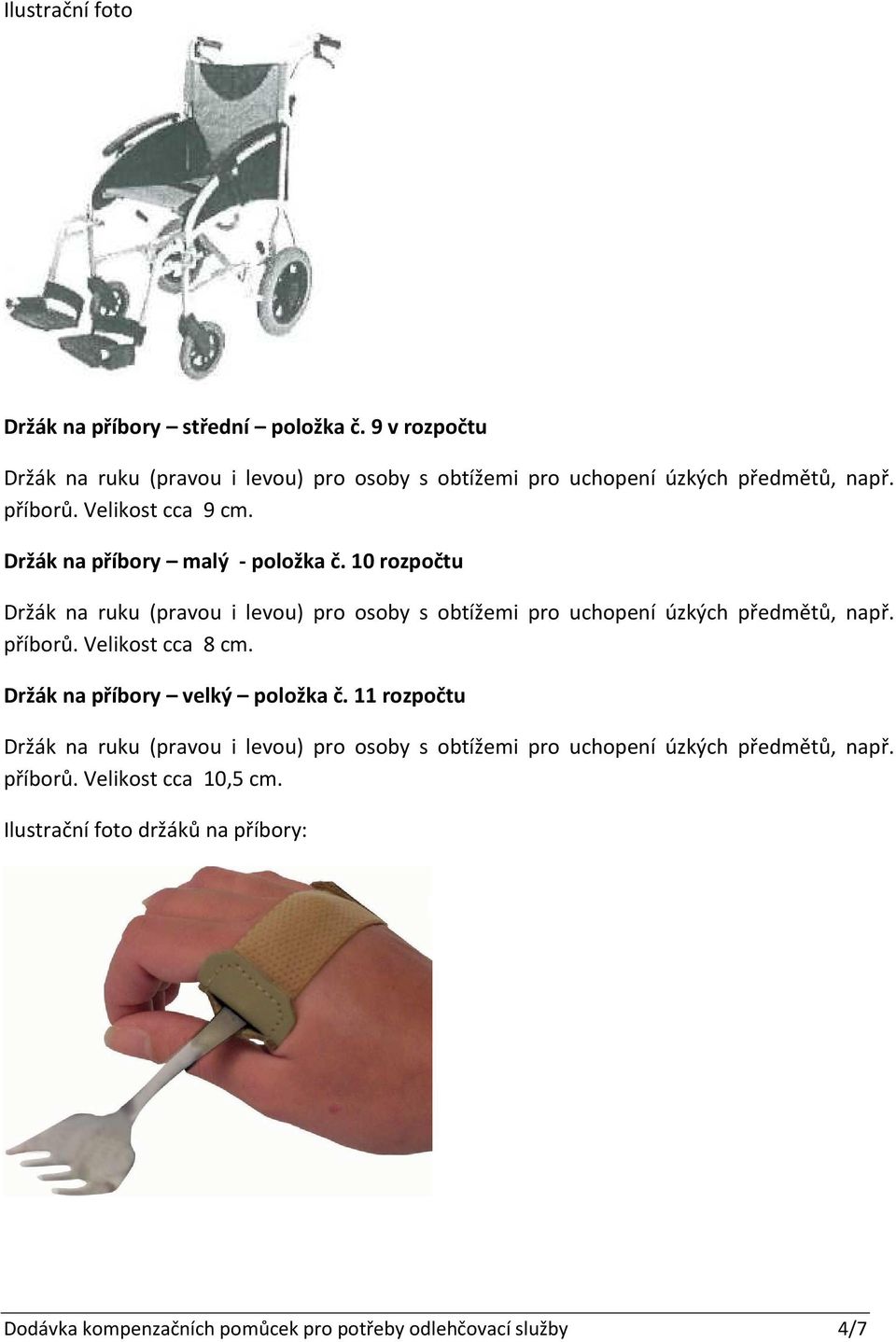 Ilustrační foto

Držák na příbory – střední – položka č. 9 v rozpočtu

Držák na ruku (pravou i levou) pro osoby s obtížemi pro uchopení úzkých předmětů, např. příborů. Velikost cca 9 cm.

Držák na příbory – malý - položka č. 10 rozpočtu

Držák na ruku (pravou i levou) pro osoby s obtížemi pro uchopení úzkých předmětů, např. příborů. Velikost cca 8 cm.

Držák na příbory – velký – položka č. 11 rozpočtu

Držák na ruku (pravou i levou) pro osoby s obtížemi pro uchopení úzkých předmětů, např. příborů. Velikost cca 10,5 cm.

Ilustrační foto držáků na příbory:

Dodávka kompenzačních pomůcek pro potřeby odlehčovací služby 4/7